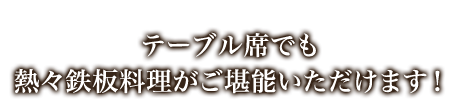 テーブル席でも
熱々鉄板料理がご堪能いただけます！